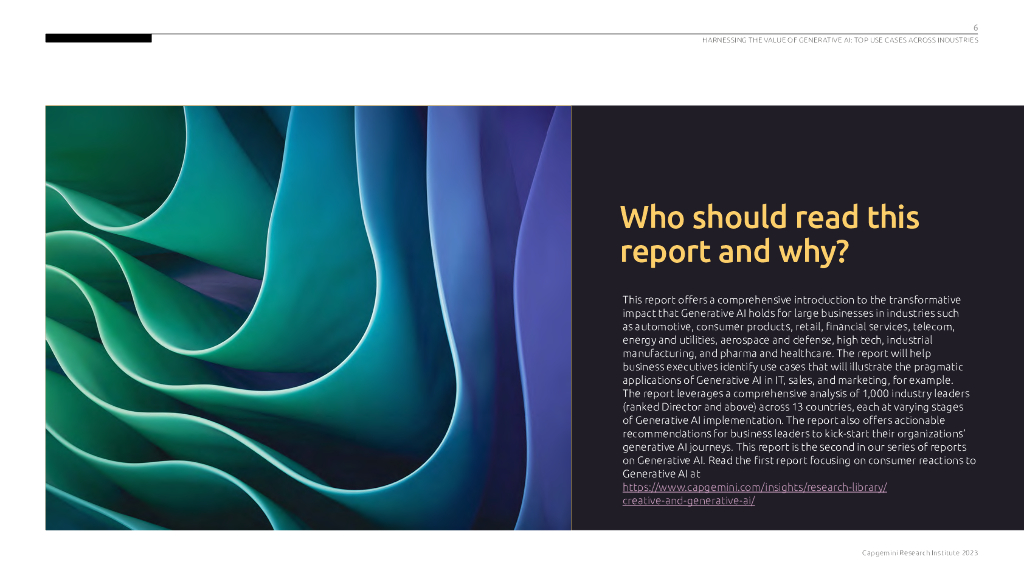 6

HARNESSING THE VALUE OF GENERATIVE AI: TOP USE CASES ACROSS INDUSTRIES

Who should read this report and why?

This report offers a comprehensive introduction to the transformative impact that Generative AI holds for large businesses in industries such as automotive, consumer products, retail, financial services, telecom, energy and utilities, aerospace and defense, high tech, industrial manufacturing, and pharma and healthcare. The report will help business executives identify use cases that will illustrate the pragmatic applications of Generative AI in IT, sales, and marketing, for example. The report leverages a comprehensive analysis of 1,000 industry leaders (ranked Director and above) across 13 countries, each at varying stages of Generative AI implementation. The report also offers actionable recommendations for business leaders to kick-start their organizations' generative AI journeys. This report is the second in our series of reports on Generative AI. Read the first report focusing on consumer reactions to Generative AI at https://www.capgemini.com/insights/research-library/creative-and-generative-ai/

Capgemini Research Institute 2023